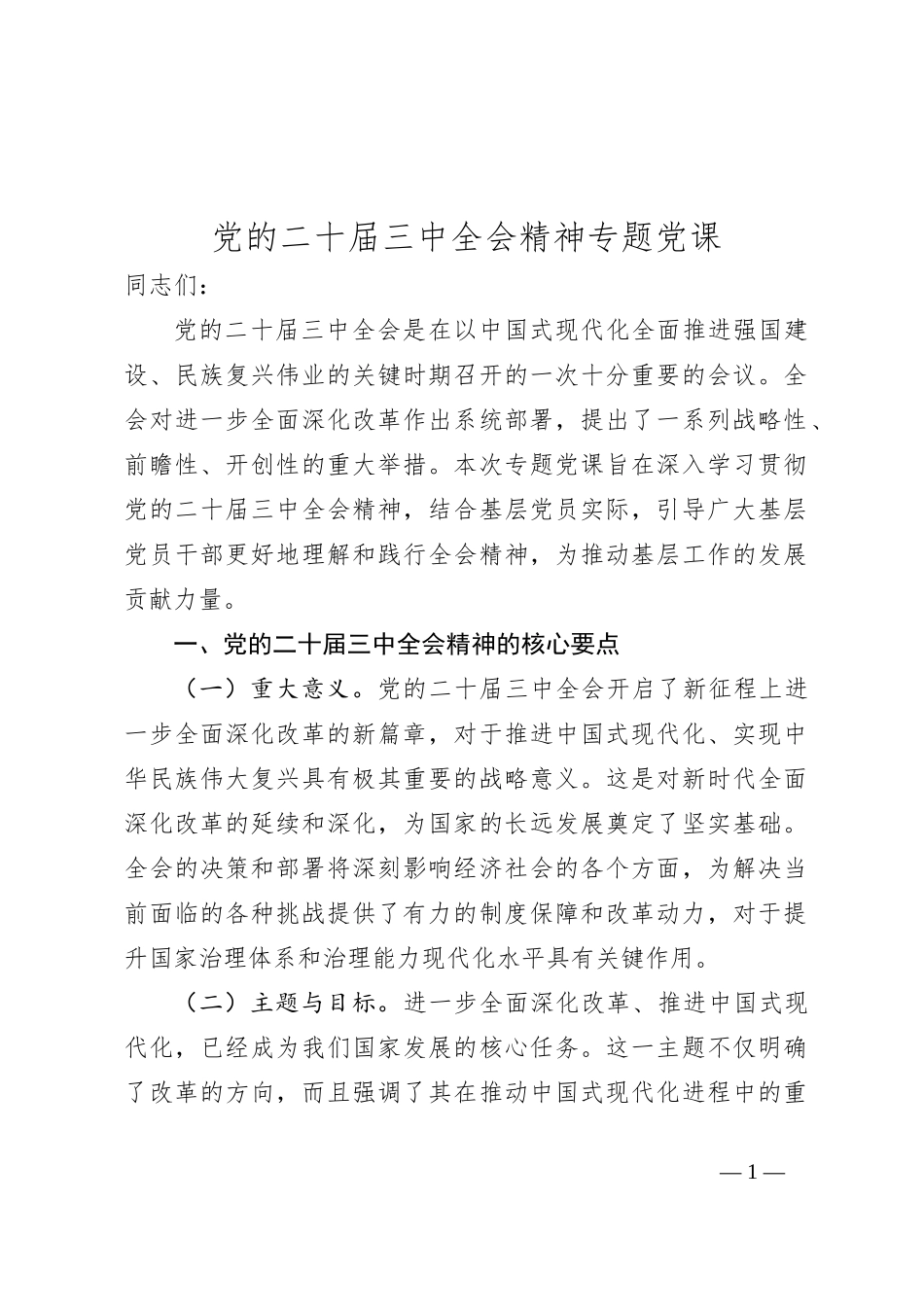 党的二十届三中全会精神专题党课

同志们：

党的二十届三中全会是在以中国式现代化全面推进强国建设、民族复兴伟业的关键时期召开的一次十分重要的会议。全会对进一步全面深化改革作出系统部署，提出了一系列战略性、前瞻性、开创性的重大举措。本次专题党课旨在深入学习贯彻党的二十届三中全会精神，结合基层党员实际，引导广大基层党员干部更好地理解和践行全会精神，为推动基层工作的发展贡献力量。

一、党的二十届三中全会精神的核心要点

（一）重大意义。党的二十届三中全会开启了新征程上进一步全面深化改革的新篇章，对于推进中国式现代化、实现中华民族伟大复兴具有极其重要的战略意义。这是对新时代全面深化改革的延续和深化，为国家的长远发展奠定了坚实基础。全会的决策和部署将深刻影响经济社会的各个方面，为解决当前面临的各种挑战提供了有力的制度保障和改革动力，对于提升国家治理体系和治理能力现代化水平具有关键作用。

（二）主题与目标。进一步全面深化改革、推进中国式现代化，已经成为我们国家发展的核心任务。这一主题不仅明确了改革的方向，而且强调了其在推动中国式现代化进程中的重

—1—